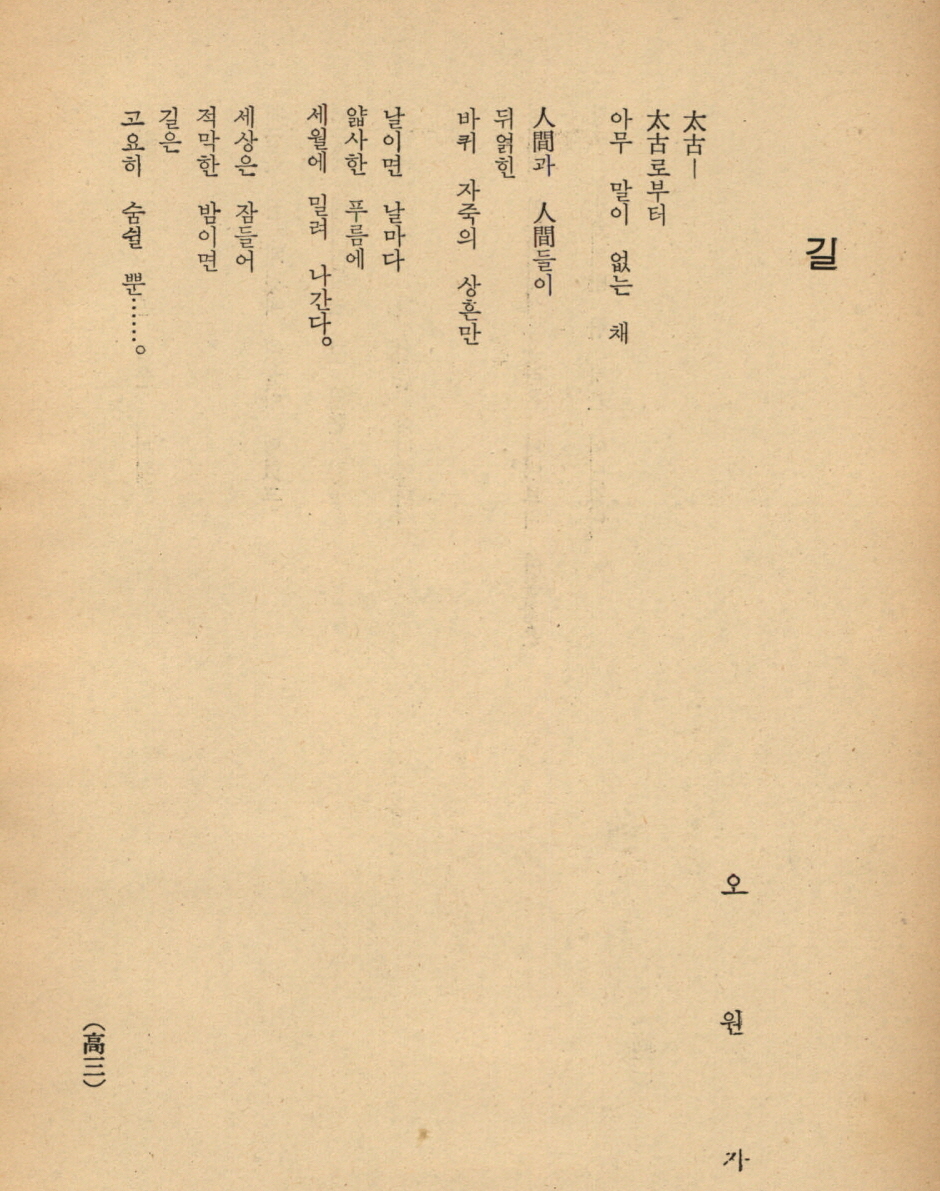 길

오 원 가

太古—
太古로부터
아무 말이 없는 채

人間과 人間들이
뒤얽힌
바퀴 자죽의 상흔만

날이면 날마다
얇사한 푸름에
세월에 밀려 나간다。

세상은 잠들어
적막한 밤이면
길은
고요히 숨쉴 뿐……。

(高二)